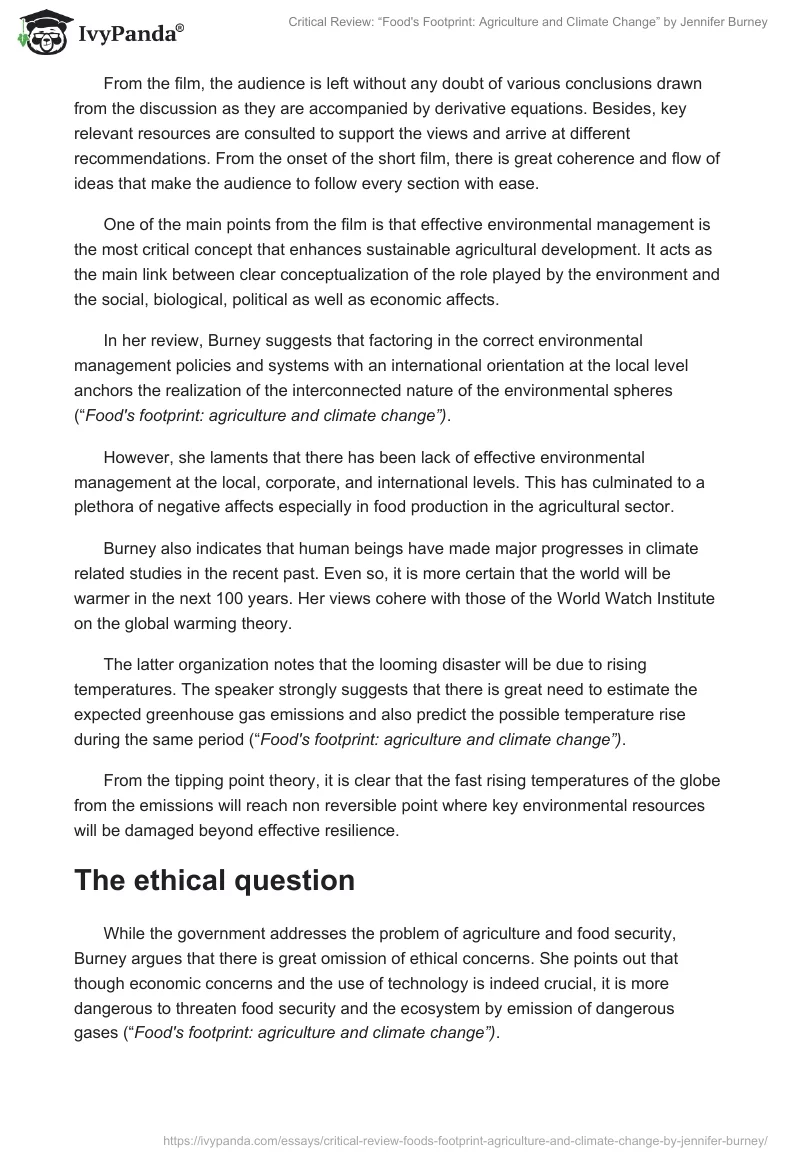 IvyPanda®

Critical Review: "Food's Footprint: Agriculture and Climate Change" by Jennifer Burney

From the film, the audience is left without any doubt of various conclusions drawn from the discussion as they are accompanied by derivative equations. Besides, key relevant resources are consulted to support the views and arrive at different recommendations. From the onset of the short film, there is great coherence and flow of ideas that make the audience to follow every section with ease.

One of the main points from the film is that effective environmental management is the most critical concept that enhances sustainable agricultural development. It acts as the main link between clear conceptualization of the role played by the environment and the social, biological, political as well as economic affects.

In her review, Burney suggests that factoring in the correct environmental management policies and systems with an international orientation at the local level anchors the realization of the interconnected nature of the environmental spheres ("Food's footprint: agriculture and climate change").

However, she laments that there has been lack of effective environmental management at the local, corporate, and international levels. This has culminated to a plethora of negative affects especially in food production in the agricultural sector.

Burney also indicates that human beings have made major progresses in climate related studies in the recent past. Even so, it is more certain that the world will be warmer in the next 100 years. Her views cohere with those of the World Watch Institute on the global warming theory.

The latter organization notes that the looming disaster will be due to rising temperatures. The speaker strongly suggests that there is great need to estimate the expected greenhouse gas emissions and also predict the possible temperature rise during the same period ("Food's footprint: agriculture and climate change").

From the tipping point theory, it is clear that the fast rising temperatures of the globe from the emissions will reach non reversible point where key environmental resources will be damaged beyond effective resilience.

The ethical question

While the government addresses the problem of agriculture and food security, Burney argues that there is great omission of ethical concerns. She points out that though economic concerns and the use of technology is indeed crucial, it is more dangerous to threaten food security and the ecosystem by emission of dangerous gases ("Food's footprint: agriculture and climate change").

https://ivypanda.com/essays/critical-review-foods-footprint-agriculture-and-climate-change-by-jennifer-burney/